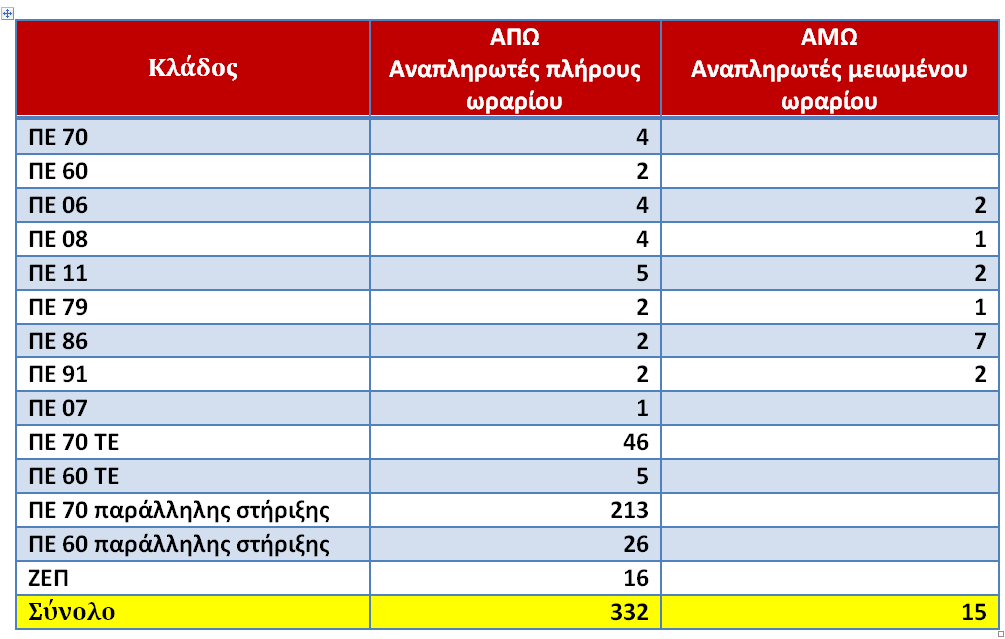 | Κλάδος | ΑΠΩ Αναπληρωτές πλήρους ωραρίου | ΑΜΩ Αναπληρωτές μειωμένου ωραρίου |
|---|---|---|
| ΠΕ 70 | 4 | |
| ΠΕ 60 | 2 | |
| ΠΕ 06 | 4 | 2 |
| ΠΕ 08 | 4 | 1 |
| ΠΕ 11 | 5 | 2 |
| ΠΕ 79 | 2 | 1 |
| ΠΕ 86 | 2 | 7 |
| ΠΕ 91 | 2 | 2 |
| ΠΕ 07 | 1 | |
| ΠΕ 70 ΤΕ | 46 | |
| ΠΕ 60 ΤΕ | 5 | |
| ΠΕ 70 παράλληλης στήριξης | 213 | |
| ΠΕ 60 παράλληλης στήριξης | 26 | |
| ΖΕΠ | 16 | |
| Σύνολο | 332 | 15 |